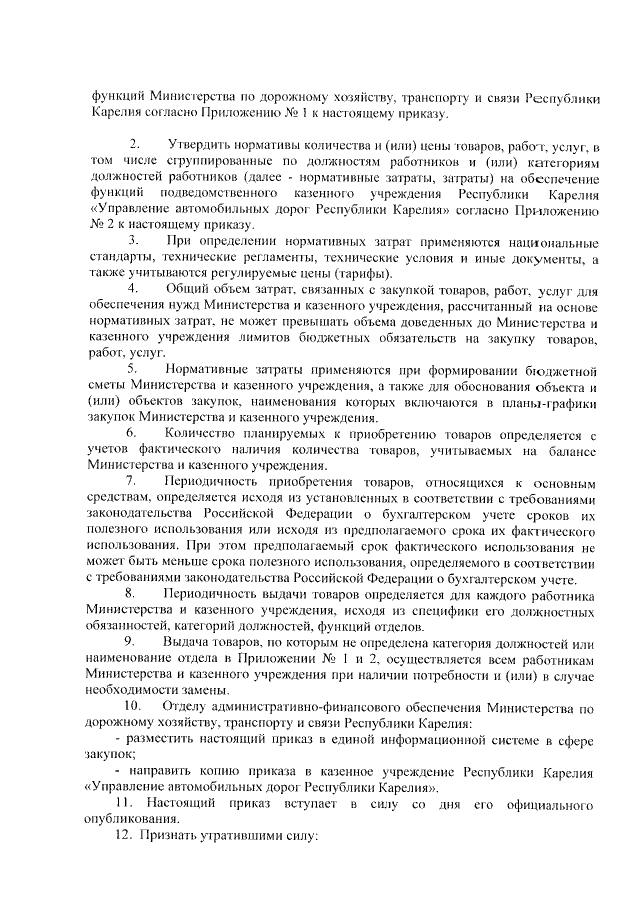 функций Министерства по дорожному хозяйству, транспорту и связи Республики Карелия согласно Приложению № 1 к настоящему приказу.

2. Утвердить нормативы количества и (или) цены товаров, работ, услуг, в том числе сгруппированные по должностям работников и (или) категориям должностей работников (далее - нормативные затраты, затраты) на обеспечение функций подведомственного казенного учреждения Республики Карелия «Управление автомобильных дорог Республики Карелия» согласно Приложению № 2 к настоящему приказу.

3. При определении нормативных затрат применяются национальные стандарты, технические регламенты, технические условия и иные документы, а также учитываются регулируемые цены (тарифы).

4. Общий объем затрат, связанных с закупкой товаров, работ, услуг для обеспечения нужд Министерства и казенного учреждения, рассчитанный на основе нормативных затрат, не может превышать объема доведенных до Министерства и казенного учреждения лимитов бюджетных обязательств на закупку товаров, работ, услуг.

5. Нормативные затраты применяются при формировании бюджетной сметы Министерства и казенного учреждения, а также для обоснования объекта и (или) объектов закупок, наименования которых включаются в планы-графики закупок Министерства и казенного учреждения.

6. Количество планируемых к приобретению товаров определяется с учетов фактического наличия количества товаров, учитываемых на балансе Министерства и казенного учреждения.

7. Периодичность приобретения товаров, относящихся к основным средствам, определяется исходя из установленных в соответствии с требованиями законодательства Российской Федерации о бухгалтерском учете сроков их полезного использования или исходя из предполагаемого срока их фактического использования. При этом предполагаемый срок фактического использования не может быть меньше срока полезного использования, определяемого в соответствии с требованиями законодательства Российской Федерации о бухгалтерском учете.

8. Периодичность выдачи товаров определяется для каждого работника Министерства и казенного учреждения, исходя из специфики его должностных обязанностей, категорий должностей, функций отделов.

9. Выдача товаров, по которым не определена категория должностей или наименование отдела в Приложении № 1 и 2, осуществляется всем работникам Министерства и казенного учреждения при наличии потребности и (или) в случае необходимости замены.

10. Отделу административно-финансового обеспечения Министерства по дорожному хозяйству, транспорту и связи Республики Карелия:

- разместить настоящий приказ в единой информационной системе в сфере закупок;

- направить копию приказа в казенное учреждение Республики Карелия «Управление автомобильных дорог Республики Карелия».

11. Настоящий приказ вступает в силу со дня его официального опубликования.

12. Признать утратившими силу: